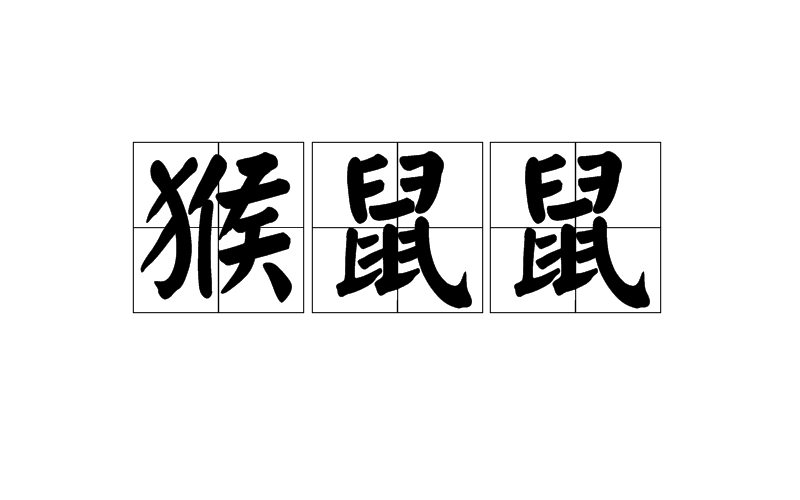 猴鼠鼠